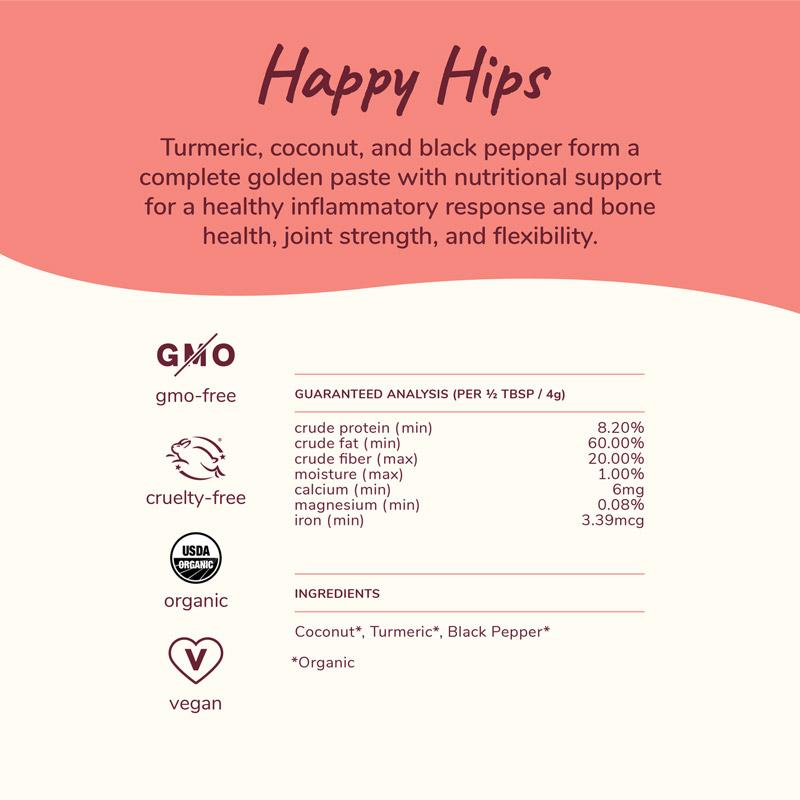 Happy Hips

Turmeric, coconut, and black pepper form a complete golden paste with nutritional support for a healthy inflammatory response and bone health, joint strength, and flexibility.

GMO
gmo-free

cruelty-free

USDA ORGANIC
organic

V
vegan

GUARANTEED ANALYSIS (PER ½ TBSP / 4g)

| | |
|---|---|
| crude protein (min) | 8.20% |
| crude fat (min) | 60.00% |
| crude fiber (max) | 20.00% |
| moisture (max) | 1.00% |
| calcium (min) | 6mg |
| magnesium (min) | 0.08% |
| iron (min) | 3.39mcg |

INGREDIENTS

Coconut*, Turmeric*, Black Pepper*

*Organic